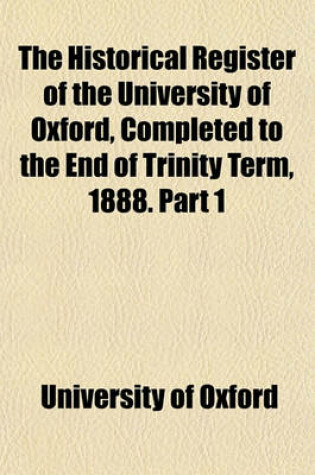 The Historical Register of the University of Oxford, Completed to the End of Trinity Term, 1888. Part 1

University of Oxford